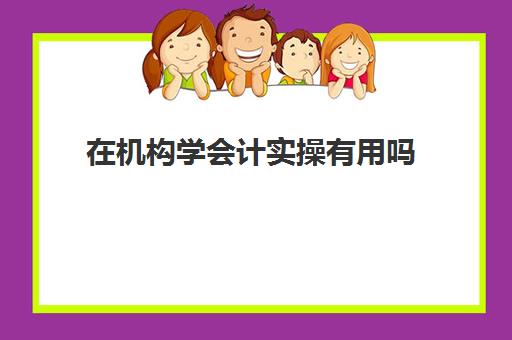 在机构学会计实操有用吗